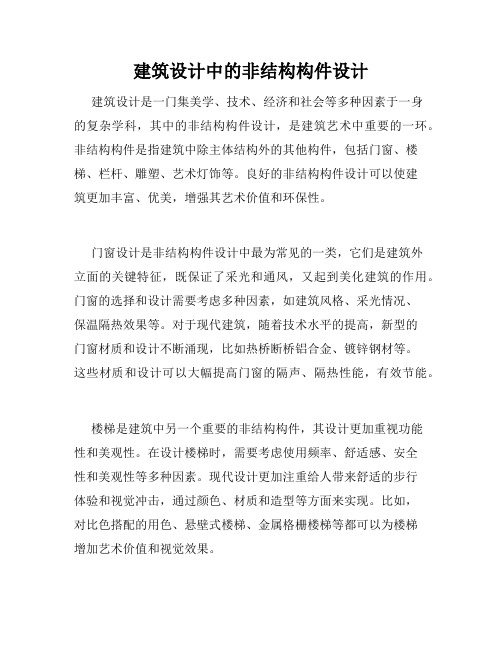 建筑设计中的非结构构件设计

建筑设计是一门集美学、技术、经济和社会等多种因素于一身的复杂学科，其中的非结构构件设计，是建筑艺术中重要的一环。非结构构件是指建筑中除主体结构外的其他构件，包括门窗、楼梯、栏杆、雕塑、艺术灯饰等。良好的非结构构件设计可以使建筑更加丰富、优美，增强其艺术价值和环保性。

门窗设计是非结构构件设计中最为常见的一类，它们是建筑外立面的关键特征，既保证了采光和通风，又起到美化建筑的作用。门窗的选择和设计需要考虑多种因素，如建筑风格、采光情况、保温隔热效果等。对于现代建筑，随着技术水平的提高，新型的门窗材质和设计不断涌现，比如热桥断桥铝合金、镀锌钢材等。这些材质和设计可以大幅提高门窗的隔声、隔热性能，有效节能。

楼梯是建筑中另一个重要的非结构构件，其设计更加重视功能性和美观性。在设计楼梯时，需要考虑使用频率、舒适感、安全性和美观性等多种因素。现代设计更加注重给人带来舒适的步行体验和视觉冲击，通过颜色、材质和造型等方面来实现。比如，对比色搭配的用色、悬壁式楼梯、金属格栅楼梯等都可以为楼梯增加艺术价值和视觉效果。